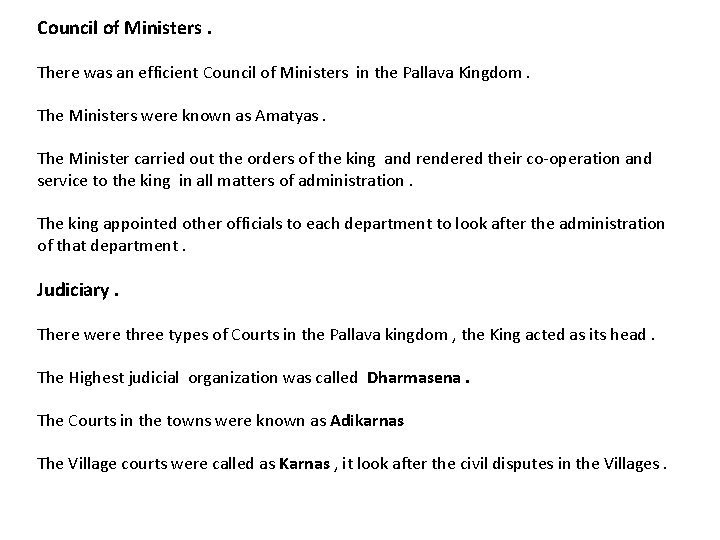 Council of Ministers .

There was an efficient Council of Ministers in the Pallava Kingdom .

The Ministers were known as Amatyas .

The Minister carried out the orders of the king and rendered their co-operation and service to the king in all matters of administration .

The king appointed other officials to each department to look after the administration of that department .

Judiciary .

There were three types of Courts in the Pallava kingdom , the King acted as its head .

The Highest judicial organization was called Dharmasena .

The Courts in the towns were known as Adikarnas

The Village courts were called as Karnas , it look after the civil disputes in the Villages .